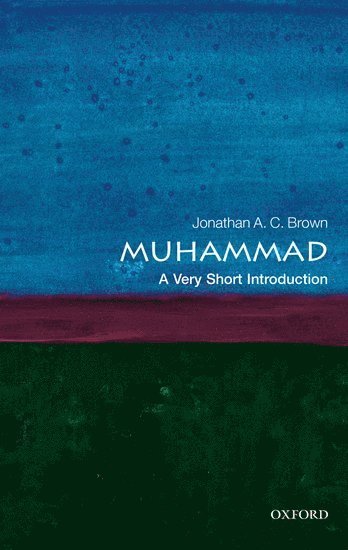 Jonathan A. C. Brown

MUHAMMAD

A Very Short Introduction

OXFORD